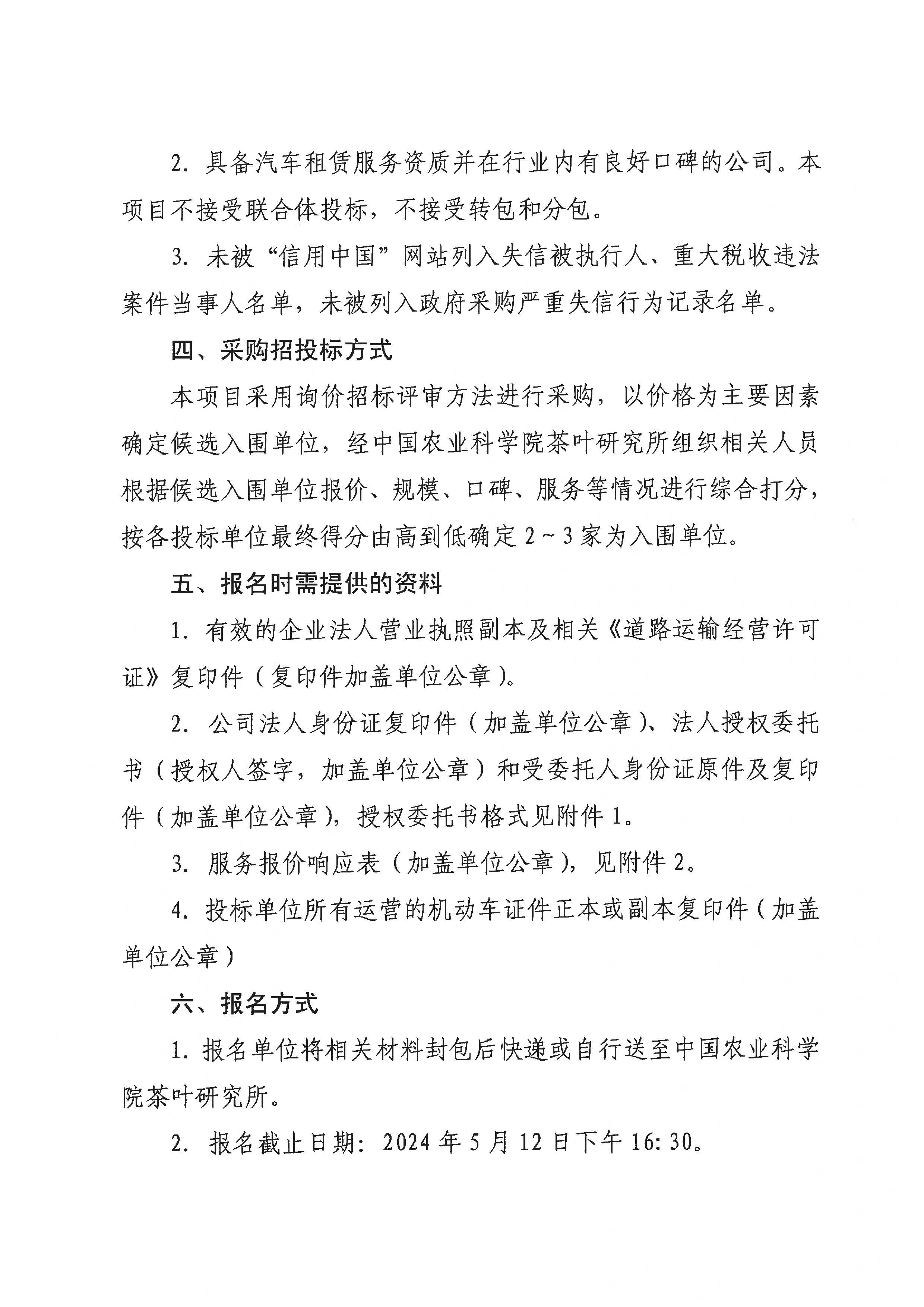 2. 具备汽车租赁服务资质并在行业内有良好口碑的公司。本项目不接受联合体投标，不接受转包和分包。

3. 未被“信用中国”网站列入失信被执行人、重大税收违法案件当事人名单，未被列入政府采购严重失信行为记录名单。

四、采购招投标方式

本项目采用询价招标评审方法进行采购，以价格为主要因素确定候选入围单位，经中国农业科学院茶叶研究所组织相关人员根据候选入围单位报价、规模、口碑、服务等情况进行综合打分，按各投标单位最终得分由高到低确定 2～3 家为入围单位。

五、报名时需提供的资料

1. 有效的企业法人营业执照副本及相关《道路运输经营许可证》复印件（复印件加盖单位公章）。

2. 公司法人身份证复印件（加盖单位公章）、法人授权委托书（授权人签字，加盖单位公章）和受委托人身份证原件及复印件（加盖单位公章），授权委托书格式见附件 1。

3. 服务报价响应表（加盖单位公章），见附件 2。

4. 投标单位所有运营的机动车证件正本或副本复印件（加盖单位公章）

六、报名方式

1. 报名单位将相关材料封包后快递或自行送至中国农业科学院茶叶研究所。

2. 报名截止日期：2024 年 5 月 12 日下午 16:30。